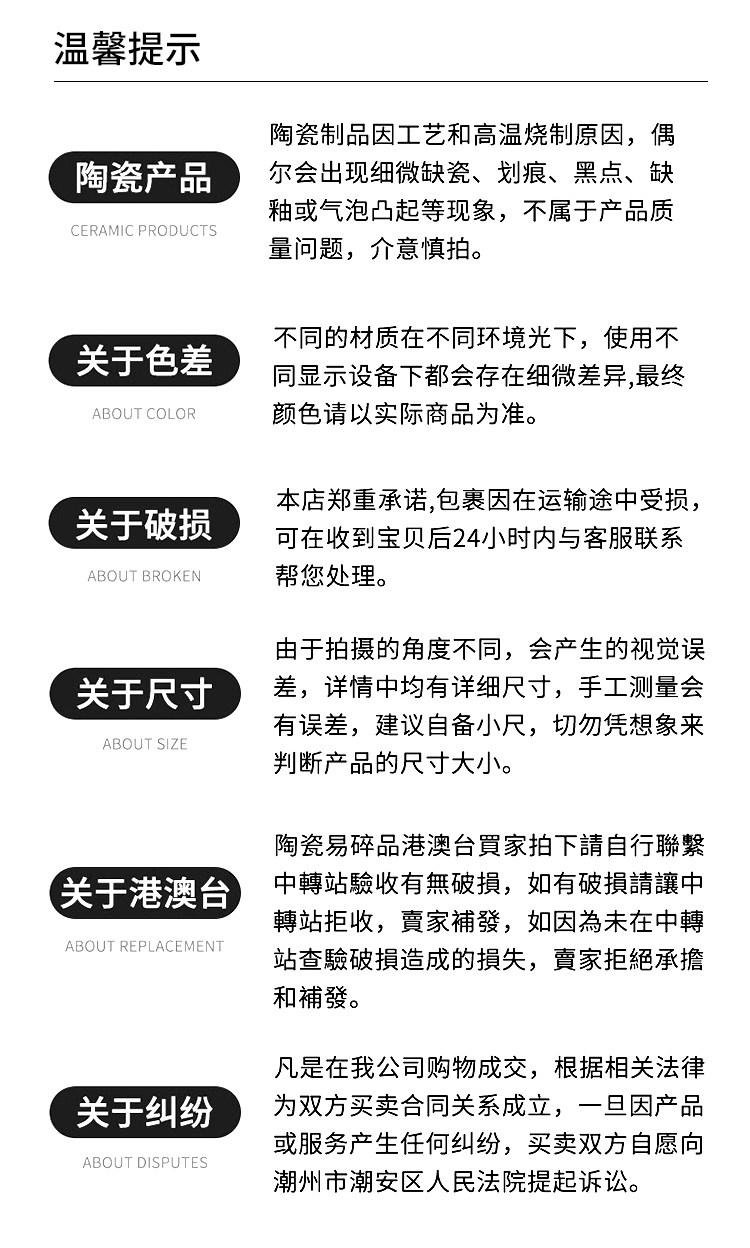 温馨提示

陶瓷产品

CERAMIC PRODUCTS

陶瓷制品因工艺和高温烧制原因，偶尔会出现细微缺瓷、划痕、黑点、缺釉或气泡凸起等现象，不属于产品质量问题，介意慎拍。

关于色差

ABOUT COLOR

不同的材质在不同环境光下，使用不同显示设备下都会存在细微差异,最终颜色请以实际商品为准。

关于破损

ABOUT BROKEN

本店郑重承诺,包裹因在运输途中受损，可在收到宝贝后24小时内与客服联系帮您处理。

关于尺寸

ABOUT SIZE

由于拍摄的角度不同，会产生的视觉误差，详情中均有详细尺寸，手工测量会有误差，建议自备小尺，切勿凭想象来判断产品的尺寸大小。

关于港澳台

ABOUT REPLACEMENT

陶瓷易碎品港澳台買家拍下請自行聯繫中轉站驗收有無破損，如有破損請讓中轉站拒收，賣家補發，如因為未在中轉站查驗破損造成的損失，賣家拒絕承擔和補發。

关于纠纷

ABOUT DISPUTES

凡是在我公司购物成交，根据相关法律为双方买卖合同关系成立，一旦因产品或服务产生任何纠纷，买卖双方自愿向潮州市潮安区人民法院提起诉讼。